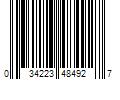 0 34223 48492 7